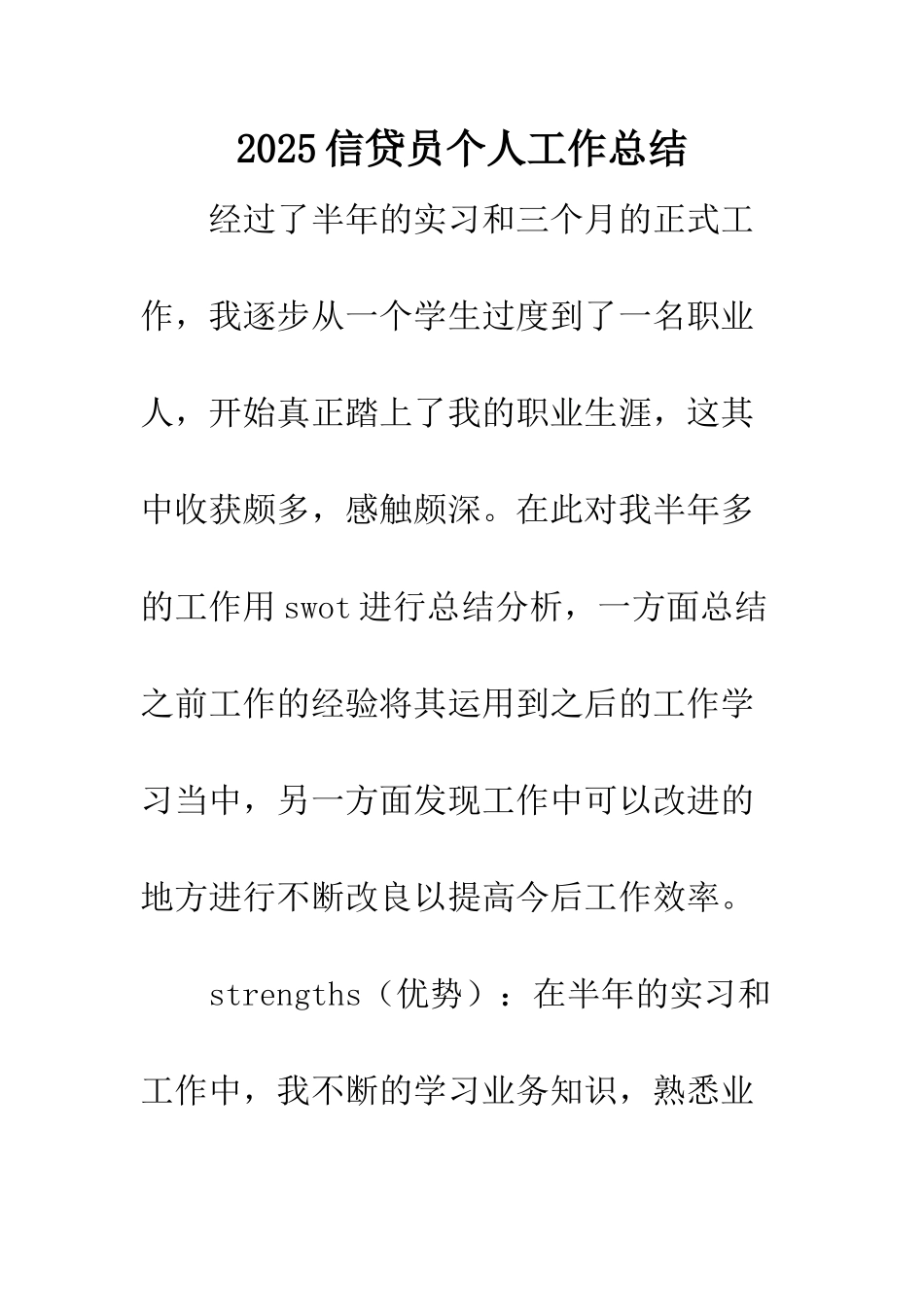 2025信贷员个人工作总结

经过了半年的实习和三个月的正式工作，我逐步从一个学生过度到了一名职业人，开始真正踏上了我的职业生涯，这其中收获颇多，感触颇深。在此对我半年多的工作用swot进行总结分析，一方面总结之前工作的经验将其运用到之后的工作学习当中，另一方面发现工作中可以改进的地方进行不断改良以提高今后工作效率。

strengths（优势）：在半年的实习和工作中，我不断的学习业务知识，熟悉业